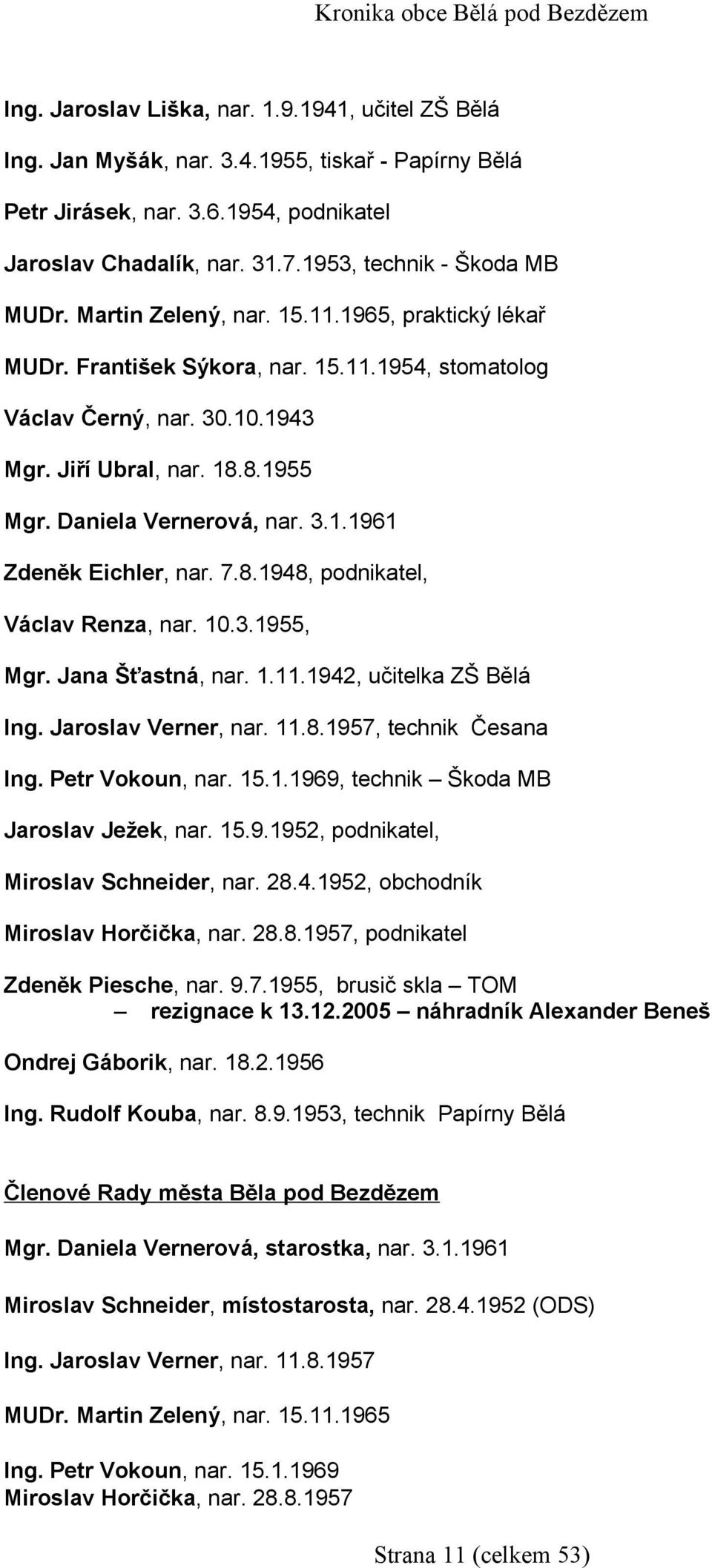 Kronika obce Bělá pod Bezdězem

Ing. Jaroslav Liška, nar. 1.9.1941, učitel ZŠ Bělá

Ing. Jan Myšák, nar. 3.4.1955, tiskař - Papírny Bělá

Petr Jirásek, nar. 3.6.1954, podnikatel

Jaroslav Chadalík, nar. 31.7.1953, technik - Škoda MB

MUDr. Martin Zelený, nar. 15.11.1965, praktický lékař

MUDr. František Sýkora, nar. 15.11.1954, stomatolog

Václav Černý, nar. 30.10.1943

Mgr. Jiří Ubral, nar. 18.8.1955

Mgr. Daniela Vernerová, nar. 3.1.1961

Zdeněk Eichler, nar. 7.8.1948, podnikatel,

Václav Renza, nar. 10.3.1955,

Mgr. Jana Šťastná, nar. 1.11.1942, učitelka ZŠ Bělá

Ing. Jaroslav Verner, nar. 11.8.1957, technik Česana

Ing. Petr Vokoun, nar. 15.1.1969, technik – Škoda MB

Jaroslav Ježek, nar. 15.9.1952, podnikatel,

Miroslav Schneider, nar. 28.4.1952, obchodník

Miroslav Horčička, nar. 28.8.1957, podnikatel

Zdeněk Piesche, nar. 9.7.1955, brusič skla – TOM
– rezignace k 13.12.2005 – náhradník Alexander Beneš

Ondrej Gáborik, nar. 18.2.1956

Ing. Rudolf Kouba, nar. 8.9.1953, technik Papírny Bělá

Členové Rady města Běla pod Bezdězem

Mgr. Daniela Vernerová, starostka, nar. 3.1.1961

Miroslav Schneider, místostarosta, nar. 28.4.1952 (ODS)

Ing. Jaroslav Verner, nar. 11.8.1957

MUDr. Martin Zelený, nar. 15.11.1965

Ing. Petr Vokoun, nar. 15.1.1969
Miroslav Horčička, nar. 28.8.1957

Strana 11 (celkem 53)